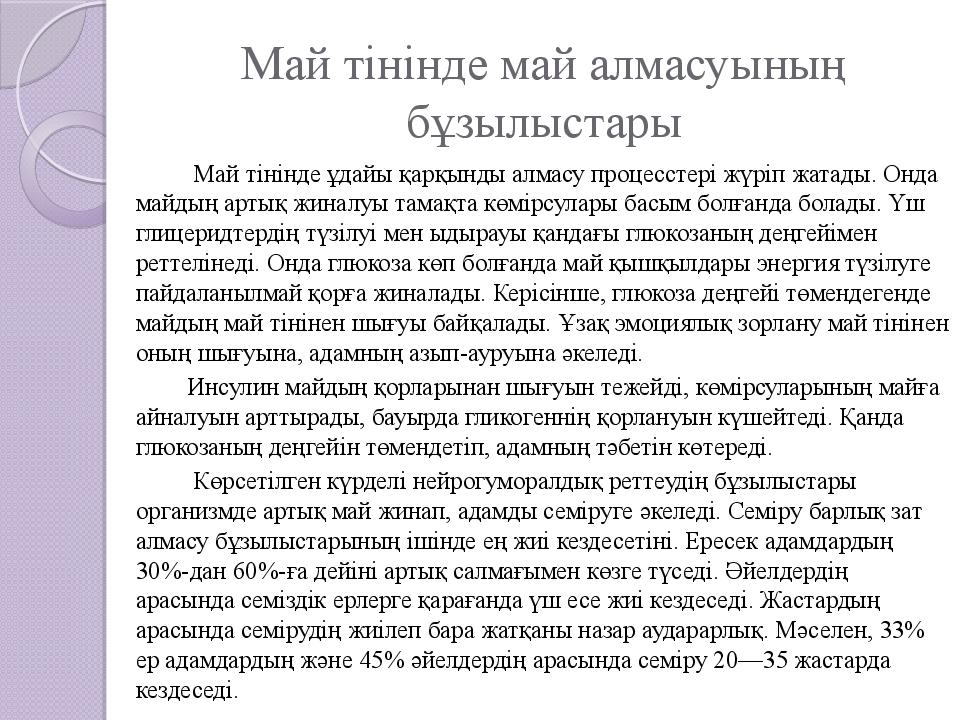 Май тінінде май алмасуының бұзылыстары

Май тінінде ұдайы қарқынды алмасу процесстері жүріп жатады. Онда майдың артық жиналуы тамақта көмірсулары басым болғанда болады. Үш глицеридтердің түзілуі мен ыдырауы қандағы глюкозаның деңгейімен реттелінеді. Онда глюкоза көп болғанда май қышқылдары энергия түзілуге пайдаланылмай қорға жиналады. Керісінше, глюкоза деңгейі төмендегенде майдың май тінінен шығуы байқалады. Ұзақ эмоциялық зорлану май тінінен оның шығуына, адамның азып-ауруына әкеледі.

Инсулин майдың қорларынан шығуын тежейді, көмірсуларының майға айналуын арттырады, бауырда гликогеннің қорлануын күшейтеді. Қанда глюкозаның деңгейін төмендетіп, адамның тәбетін көтереді.

Көрсетілген күрделі нейрогуморалдық реттеудің бұзылыстары организмде артық май жинап, адамды семіруге әкеледі. Семіру барлық зат алмасу бұзылыстарының ішінде ең жиі кездесетіні. Ересек адамдардың 30%-дан 60%-ға дейіні артық салмағымен көзге түседі. Әйелдердің арасында семіздік ерлерге қарағанда үш есе жиі кездеседі. Жастардың арасында семірудің жиілеп бара жатқаны назар аударарлық. Мәселен, 33% ер адамдардың және 45% әйелдердің арасында семіру 20—35 жастарда кездеседі.